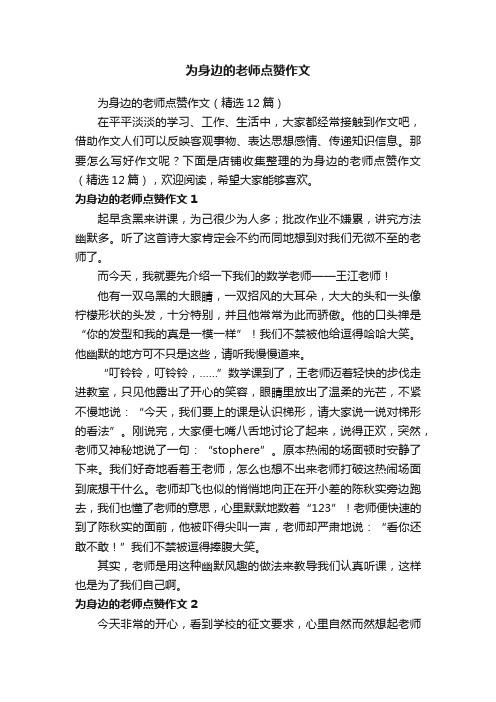 为身边的老师点赞作文

为身边的老师点赞作文（精选12篇）

在平平淡淡的学习、工作、生活中，大家都经常接触到作文吧，借助作文人们可以反映客观事物、表达思想感情、传递知识信息。那要怎么写好作文呢？下面是店铺收集整理的为身边的老师点赞作文（精选12篇），欢迎阅读，希望大家能够喜欢。

为身边的老师点赞作文1

起早贪黑来讲课，为己很少为人多；批改作业不嫌累，讲究方法幽默多。听了这首诗大家肯定会不约而同地想到对我们无微不至的老师了。

而今天，我就要先介绍一下我们的数学老师——王江老师！

他有一双乌黑的大眼睛，一双招风的大耳朵，大大的头和一头像柠檬形状的头发，十分特别，并且他常常为此而骄傲。他的口头禅是“你的发型和我的真是一模一样”！我们不禁被他给逗得哈哈大笑。他幽默的地方可不只是这些，请听我慢慢道来。

“叮铃铃，叮铃铃，……”数学课到了，王老师迈着轻快的步伐走进教室，只见他露出了开心的笑容，眼睛里放出了温柔的光芒，不紧不慢地说：“今天，我们要上的课是认识梯形，请大家说一说对梯形的看法”。刚说完，大家便七嘴八舌地讨论了起来，说得正欢，突然，老师又神秘地说了一句：“stophere”。原本热闹的场面顿时安静了下来。我们好奇地看着王老师，怎么也想不出来老师打破这热闹场面到底想干什么。老师却飞也似的悄悄地向正在开小差的陈秋实旁边跑去，我们也懂了老师的意思，心里默默地数着“123”！老师便快速的到了陈秋实的面前，他被吓得尖叫一声，老师却严肃地说：“看你还敢不敢！”我们不禁被逗得捧腹大笑。

其实，老师是用这种幽默风趣的做法来教导我们认真听课，这样也是为了我们自己啊。

为身边的老师点赞作文2

今天非常的开心，看到学校的征文要求，心里自然而然想起老师